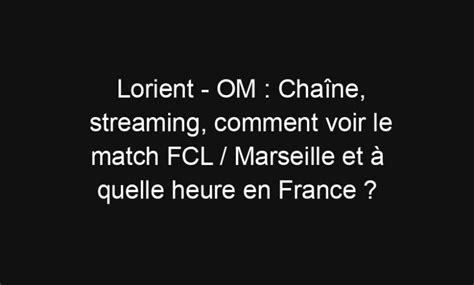 Lorient - OM : Chaîne, streaming, comment voir le match FCL / Marseille et à quelle heure en France ?